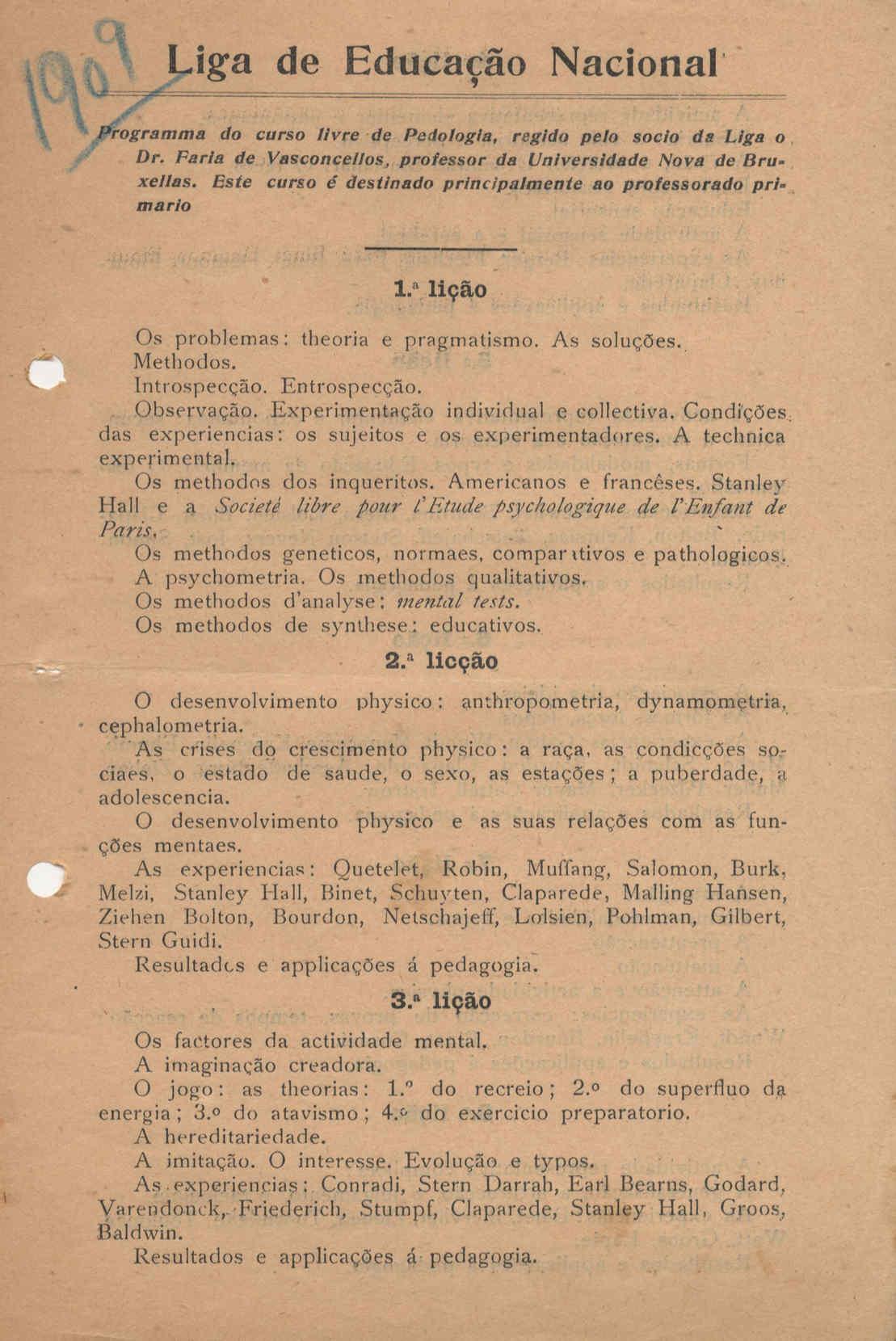 1909

Liga de Educação Nacional

Programma do curso livre de Pedologia, regido pelo socio da Liga o Dr. Faria de Vasconcellos, professor da Universidade Nova de Bruxellas. Este curso é destinado principalmente ao professorado primario

1.ª lição

Os problemas: theoria e pragmatismo. As soluções.
Methodos.
Introspecção. Entrospecção.
Observação. Experimentação individual e collectiva. Condições das experiencias: os sujeitos e os experimentadores. A technica experimental.
Os methodos dos inqueritos. Americanos e francêses. Stanley Hall e a Societé libre pour l'Etude psychologique de l'Enfant de Paris.
Os methodos geneticos, normaes, comparativos e pathologicos.
A psychometria. Os methodos qualitativos.
Os methodos d'analyse: mental tests.
Os methodos de synthese: educativos.

2.ª licção

O desenvolvimento physico: anthropometria, dynamometria, cephalometria.
As crises do crescimento physico: a raça, as condicções sociaes, o estado de saude, o sexo, as estações; a puberdade, a adolescencia.
O desenvolvimento physico e as suas relações com as funções mentaes.
As experiencias: Quetelet, Robin, Muffang, Salomon, Burk, Melzi, Stanley Hall, Binet, Schuyten, Claparede, Malling Hansen, Ziehen Bolton, Bourdon, Netschajeff, Lolsien, Pohlman, Gilbert, Stern Guidi.
Resultados e applicações á pedagogia.

3.ª lição

Os factores da actividade mental.
A imaginação creadora.
O jogo: as theorias: 1.º do recreio; 2.º do superfluo da energia; 3.º do atavismo; 4.º do exercicio preparatorio.
A hereditariedade.
A imitação. O interesse. Evolução e typos.
As experiencias: Conradi, Stern Darrah, Earl Bearns, Godard, Varendonck, Friederich, Stumpf, Claparede, Stanley Hall, Groos, Baldwin.
Resultados e applicações á pedagogia.